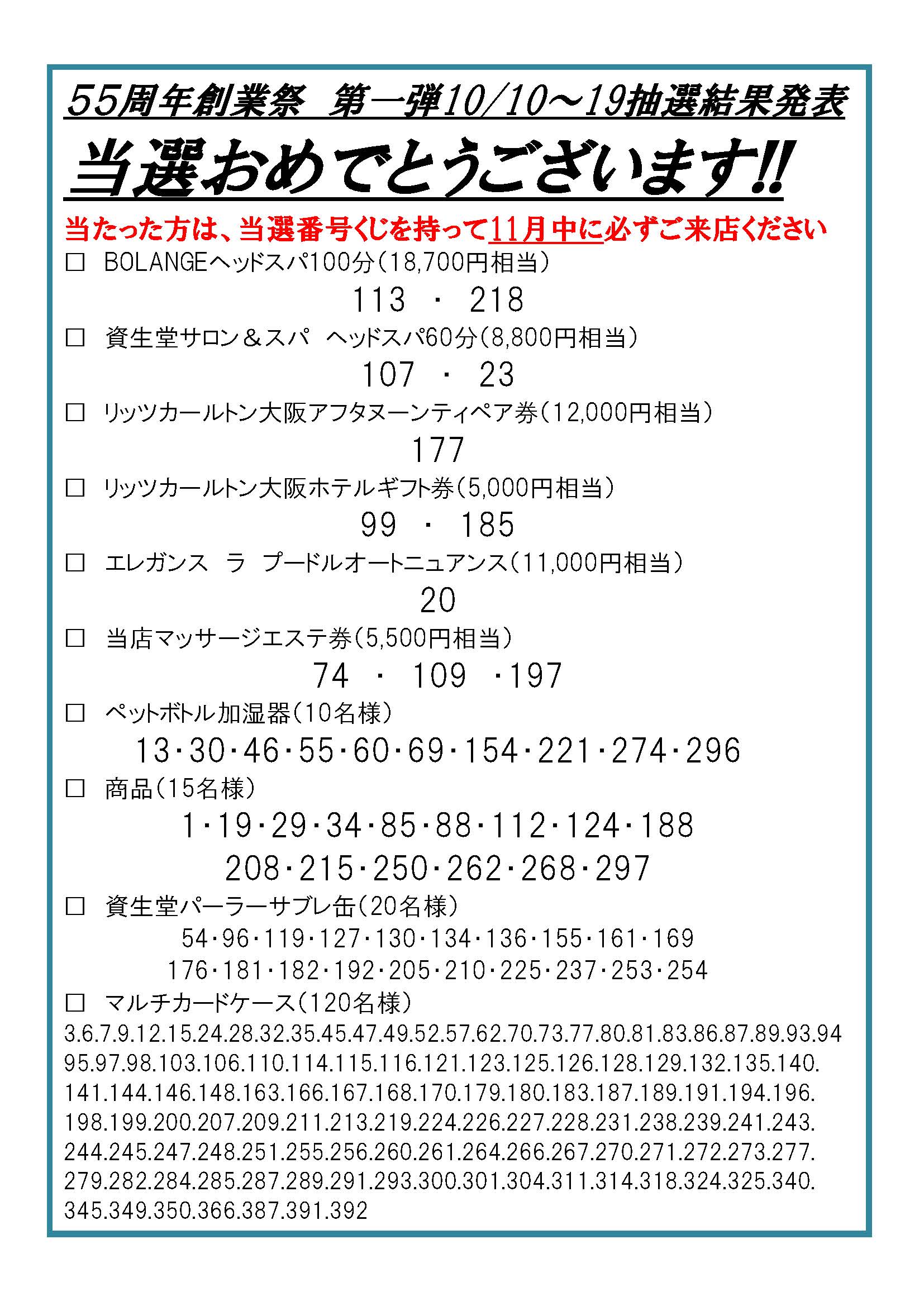 55周年創業祭　第一弾10/10～19抽選結果発表

当選おめでとうございます!!

当たった方は、当選番号くじを持って11月中に必ずご来店ください

□　BOLANGEヘッドスパ100分（18,700円相当）

113　・　218

□　資生堂サロン＆スパ　ヘッドスパ60分（8,800円相当）

107　・　23

□　リッツカールトン大阪アフタヌーンティペア券（12,000円相当）

177

□　リッツカールトン大阪ホテルギフト券（5,000円相当）

99　・　185

□　エレガンス　ラ　プードルオートニュアンス（11,000円相当）

20

□　当店マッサージエステ券（5,500円相当）

74　・　109　・197

□　ペットボトル加湿器（10名様）

13・30・46・55・60・69・154・221・274・296

□　商品（15名様）

1・19・29・34・85・88・112・124・188
208・215・250・262・268・297

□　資生堂パーラーサブレ缶（20名様）

54・96・119・127・130・134・136・155・161・169
176・181・182・192・205・210・225・237・253・254

□　マルチカードケース（120名様）

3.6.7.9.12.15.24.28.32.35.45.47.49.52.57.62.70.73.77.80.81.83.86.87.89.93.94
95.97.98.103.106.110.114.115.116.121.123.125.126.128.129.132.135.140.
141.144.146.148.163.166.167.168.170.179.180.183.187.189.191.194.196.
198.199.200.207.209.211.213.219.224.226.227.228.231.238.239.241.243.
244.245.247.248.251.255.256.260.261.264.266.267.270.271.272.273.277.
279.282.284.285.287.289.291.293.300.301.304.311.314.318.324.325.340.
345.349.350.366.387.391.392